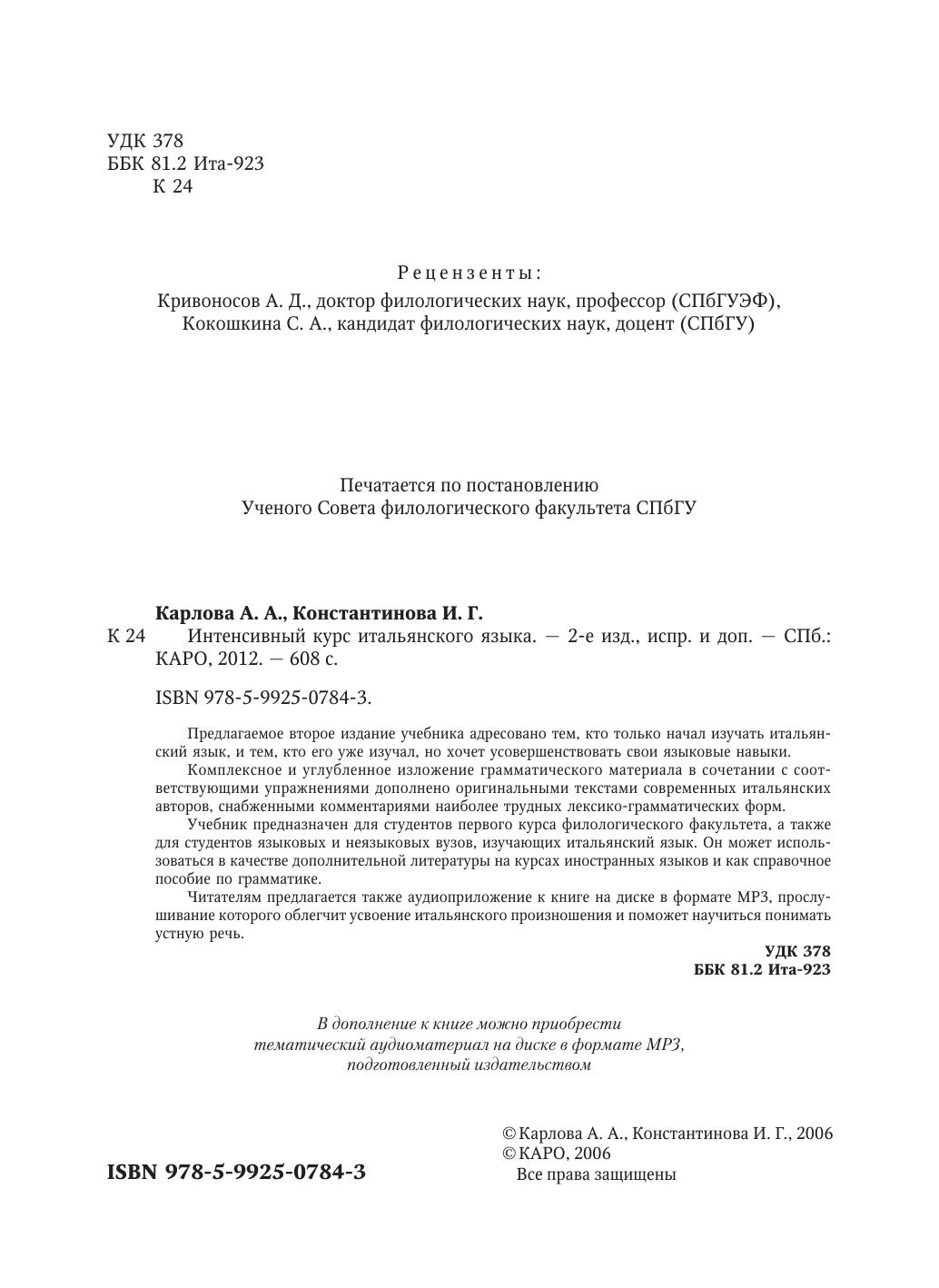 УДК 378
ББК 81.2 Ита-923
К 24

Рецензенты:
Кривоносов А. Д., доктор филологических наук, профессор (СПбГУЭФ),
Кокошкина С. А., кандидат филологических наук, доцент (СПбГУ)

Печатается по постановлению
Ученого Совета филологического факультета СПбГУ

Карлова А. А., Константинова И. Г.
К 24 Интенсивный курс итальянского языка. — 2-е изд., испр. и доп. — СПб.: КАРО, 2012. — 608 с.

ISBN 978-5-9925-0784-3.

Предлагаемое второе издание учебника адресовано тем, кто только начал изучать итальянский язык, и тем, кто его уже изучал, но хочет усовершенствовать свои языковые навыки.

Комплексное и углубленное изложение грамматического материала в сочетании с соответствующими упражнениями дополнено оригинальными текстами современных итальянских авторов, снабженными комментариями наиболее трудных лексико-грамматических форм.

Учебник предназначен для студентов первого курса филологического факультета, а также для студентов языковых и неязыковых вузов, изучающих итальянский язык. Он может использоваться в качестве дополнительной литературы на курсах иностранных языков и как справочное пособие по грамматике.

Читателям предлагается также аудиоприложение к книге на диске в формате MP3, прослушивание которого облегчит усвоение итальянского произношения и поможет научиться понимать устную речь.

УДК 378
ББК 81.2 Ита-923

В дополнение к книге можно приобрести
тематический аудиоматериал на диске в формате MP3,
подготовленный издательством

ISBN 978-5-9925-0784-3

© Карлова А. А., Константинова И. Г., 2006
© КАРО, 2006
Все права защищены